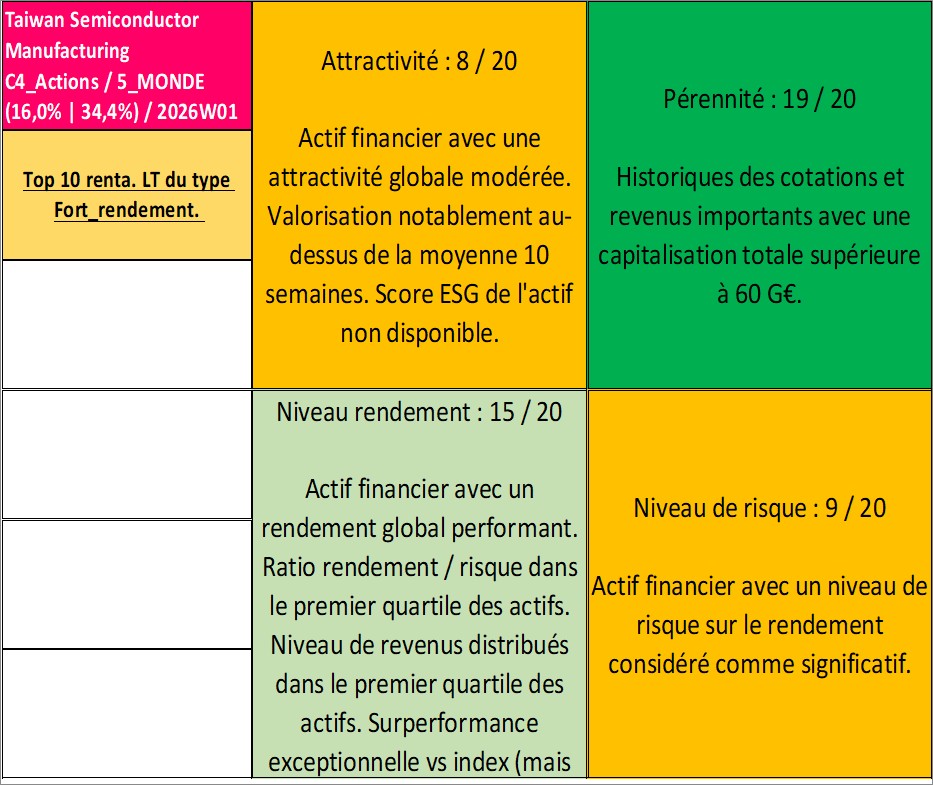 Taiwan Semiconductor Manufacturing C4_Actions / 5_MONDE (16,0% | 34,4%) / 2026W01

Top 10 renta. LT du type Fort_rendement.

Attractivité : 8 / 20

Actif financier avec une attractivité globale modérée. Valorisation notablement au-dessus de la moyenne 10 semaines. Score ESG de l'actif non disponible.

Pérennité : 19 / 20

Historiques des cotations et revenus importants avec une capitalisation totale supérieure à 60 G€.

Niveau rendement : 15 / 20

Actif financier avec un rendement global performant. Ratio rendement / risque dans le premier quartile des actifs. Niveau de revenus distribués dans le premier quartile des actifs. Surperformance exceptionnelle vs index (mais

Niveau de risque : 9 / 20

Actif financier avec un niveau de risque sur le rendement considéré comme significatif.